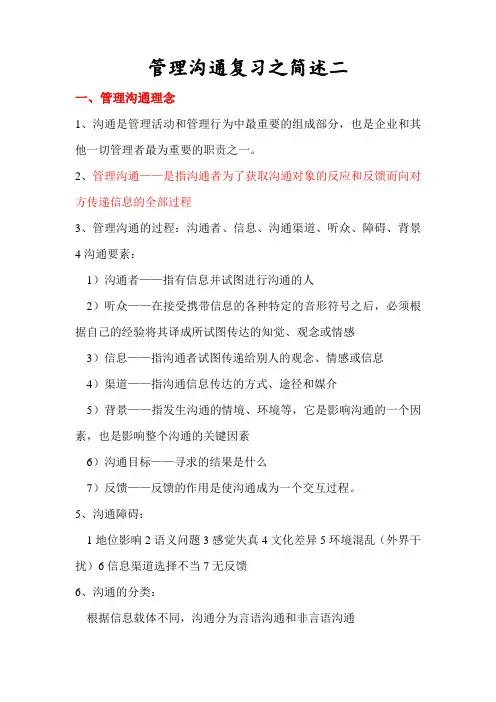 管理沟通复习之简述二

一、管理沟通理念

1、沟通是管理活动和管理行为中最重要的组成部分，也是企业和其他一切管理者最为重要的职责之一。

2、管理沟通——是指沟通者为了获取沟通对象的反应和反馈而向对方传递信息的全部过程

3、管理沟通的过程：沟通者、信息、沟通渠道、听众、障碍、背景

4 沟通要素：

1）沟通者——指有信息并试图进行沟通的人

2）听众——在接受携带信息的各种特定的音形符号之后，必须根据自己的经验将其译成所试图传达的知觉、观念或情感

3）信息——指沟通者试图传递给别人的观念、情感或信息

4）渠道——指沟通信息传达的方式、途径和媒介

5）背景——指发生沟通的情境、环境等，它是影响沟通的一个因素，也是影响整个沟通的关键因素

6）沟通目标——寻求的结果是什么

7）反馈——反馈的作用是使沟通成为一个交互过程。

5、沟通障碍：

1 地位影响 2 语义问题 3 感觉失真 4 文化差异 5 环境混乱（外界干扰）6 信息渠道选择不当 7 无反馈

6、沟通的分类：

根据信息载体不同，沟通分为言语沟通和非言语沟通